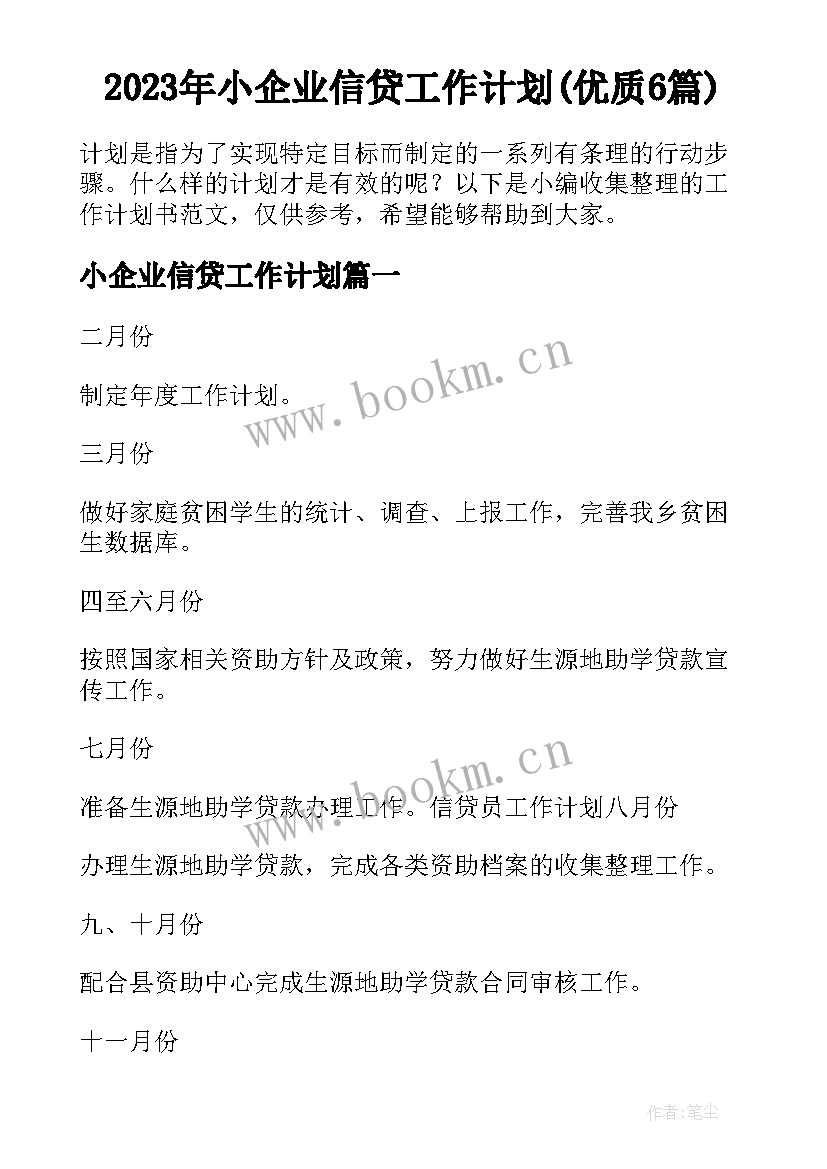 2023年小企业信贷工作计划(优质6篇)

计划是指为了实现特定目标而制定的一系列有条理的行动步骤。什么样的计划才是有效的呢？以下是小编收集整理的工作计划书范文，仅供参考，希望能够帮助到大家。

小企业信贷工作计划篇一

二月份

制定年度工作计划。

三月份

做好家庭贫困学生的统计、调查、上报工作，完善我乡贫困生数据库。

四至六月份

按照国家相关资助方针及政策，努力做好生源地助学贷款宣传工作。

七月份

准备生源地助学贷款办理工作。信贷员工作计划八月份

办理生源地助学贷款，完成各类资助档案的收集整理工作。

九、十月份

配合县资助中心完成生源地助学贷款合同审核工作。

十一月份

www.bookm.cn

www.bookm.cn

作者:笔尘